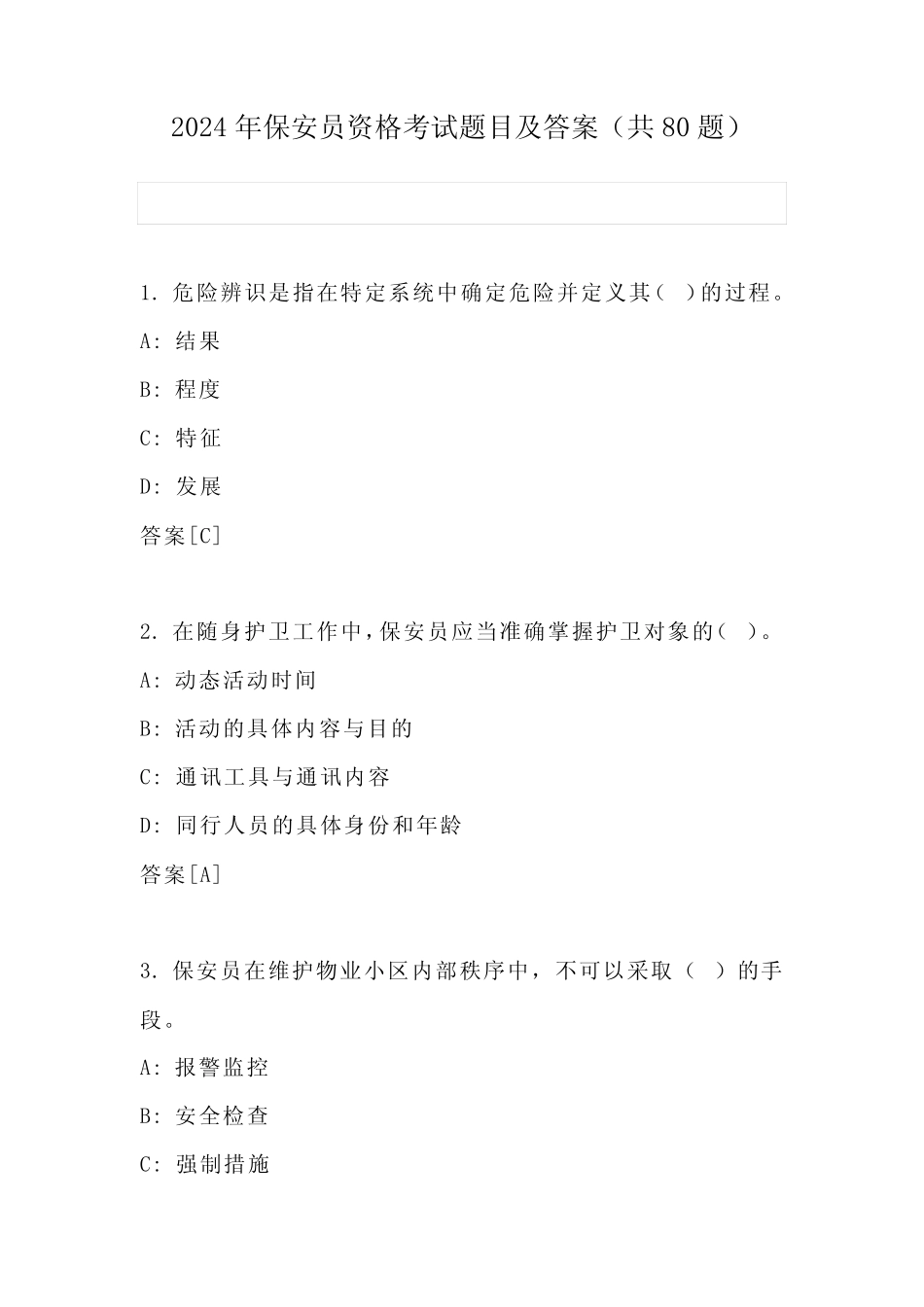 2024年保安员资格考试题目及答案（共80题）

1. 危险辨识是指在特定系统中确定危险并定义其（ ）的过程。

A: 结果

B: 程度

C: 特征

D: 发展

答案[C]

2. 在随身护卫工作中，保安员应当准确掌握护卫对象的（ ）。

A: 动态活动时间

B: 活动的具体内容与目的

C: 通讯工具与通讯内容

D: 同行人员的具体身份和年龄

答案[A]

3. 保安员在维护物业小区内部秩序中，不可以采取（ ）的手段。

A: 报警监控

B: 安全检查

C: 强制措施